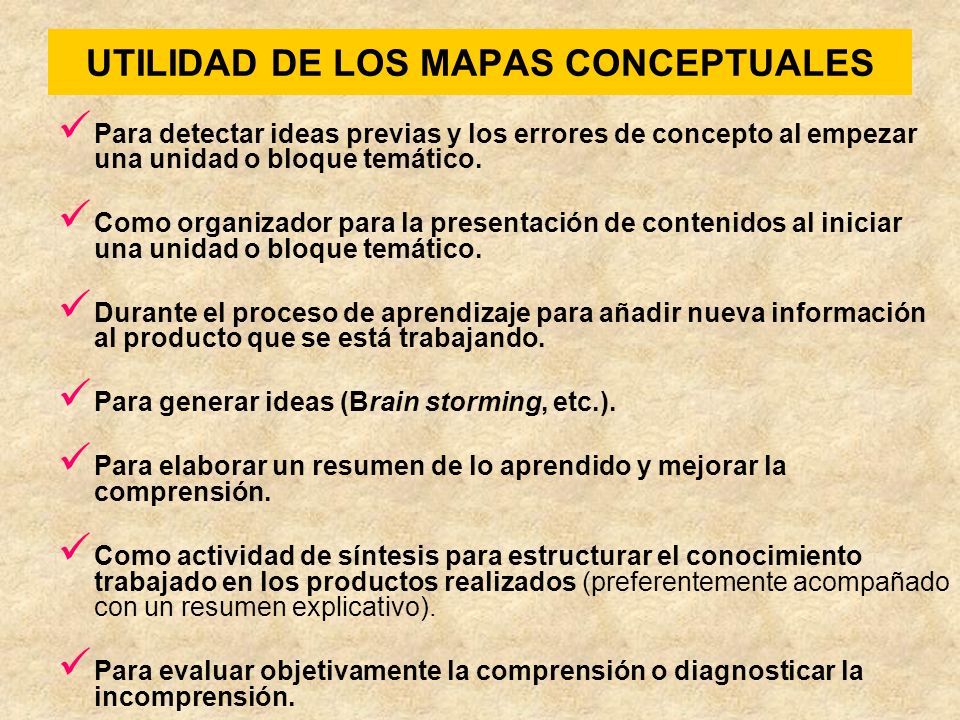 UTILIDAD DE LOS MAPAS CONCEPTUALES

✓ Para detectar ideas previas y los errores de concepto al empezar una unidad o bloque temático.

✓ Como organizador para la presentación de contenidos al iniciar una unidad o bloque temático.

✓ Durante el proceso de aprendizaje para añadir nueva información al producto que se está trabajando.

✓ Para generar ideas (Brain storming, etc.).

✓ Para elaborar un resumen de lo aprendido y mejorar la comprensión.

✓ Como actividad de síntesis para estructurar el conocimiento trabajado en los productos realizados (preferentemente acompañado con un resumen explicativo).

✓ Para evaluar objetivamente la comprensión o diagnosticar la incomprensión.